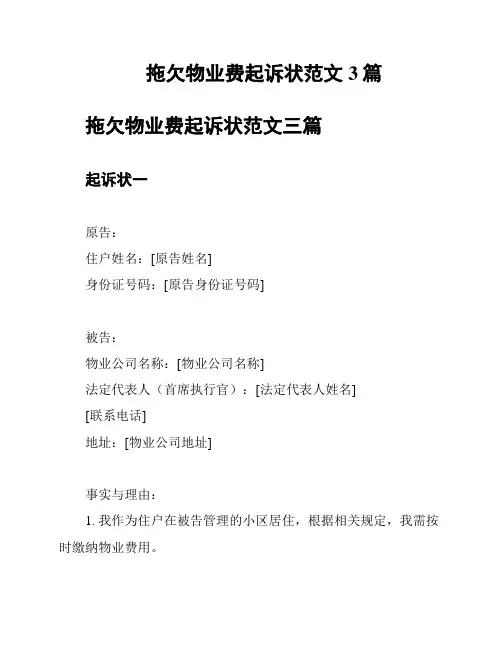 拖欠物业费起诉状范文 3 篇

拖欠物业费起诉状范文三篇

起诉状一

原告：
住户姓名：[原告姓名]
身份证号码：[原告身份证号码]

被告：
物业公司名称：[物业公司名称]
法定代表人（首席执行官）：[法定代表人姓名]
[联系电话]
地址：[物业公司地址]

事实与理由：
1. 我作为住户在被告管理的小区居住，根据相关规定，我需按时缴纳物业费用。